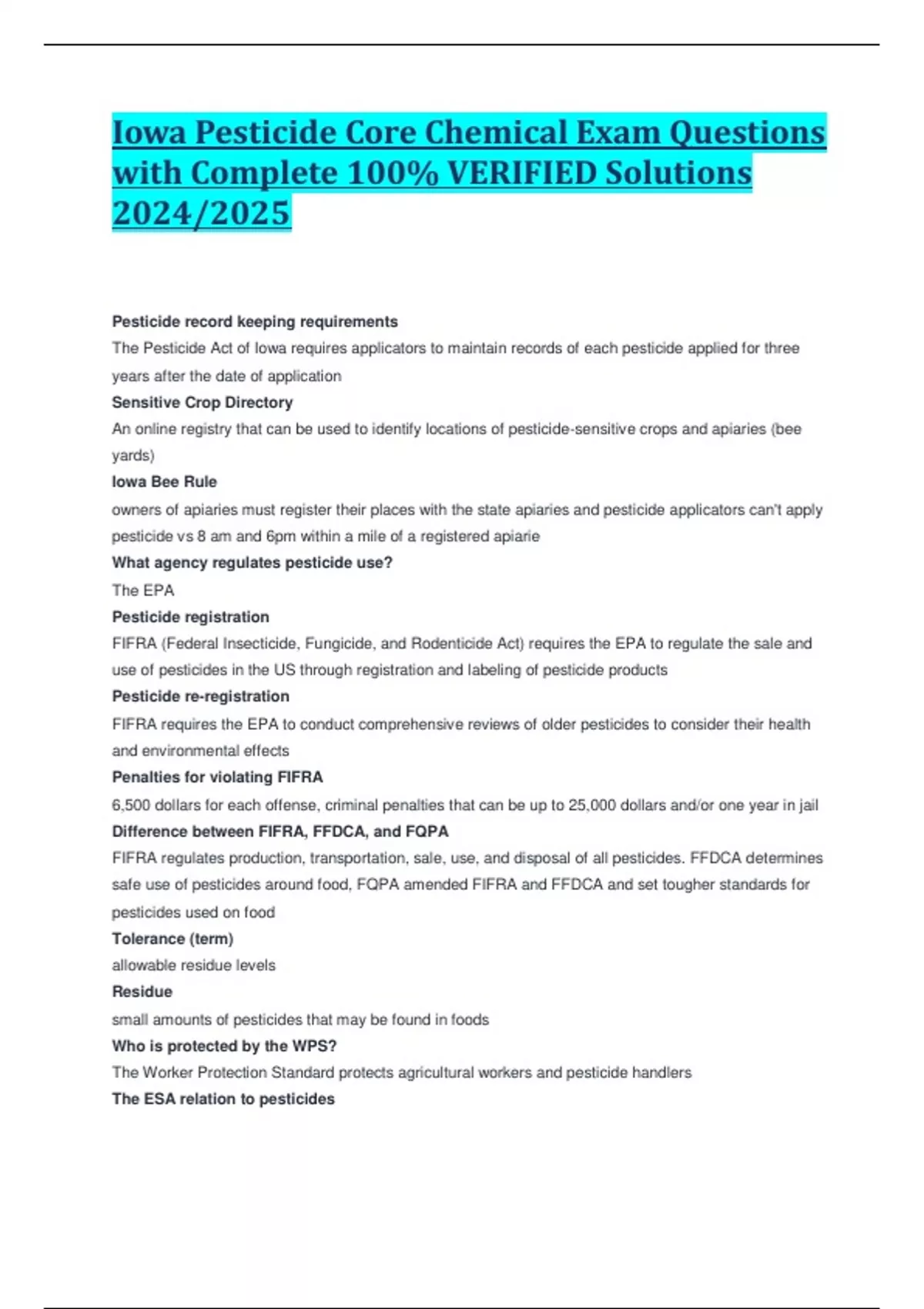 Iowa Pesticide Core Chemical Exam Questions with Complete 100% VERIFIED Solutions 2024/2025

Pesticide record keeping requirements
The Pesticide Act of Iowa requires applicators to maintain records of each pesticide applied for three years after the date of application
Sensitive Crop Directory
An online registry that can be used to identify locations of pesticide-sensitive crops and apiaries (bee yards)
Iowa Bee Rule
owners of apiaries must register their places with the state apiaries and pesticide applicators can't apply pesticide vs 8 am and 6pm within a mile of a registered apiarie
What agency regulates pesticide use?
The EPA
Pesticide registration
FIFRA (Federal Insecticide, Fungicide, and Rodenticide Act) requires the EPA to regulate the sale and use of pesticides in the US through registration and labeling of pesticide products
Pesticide re-registration
FIFRA requires the EPA to conduct comprehensive reviews of older pesticides to consider their health and environmental effects
Penalties for violating FIFRA
6,500 dollars for each offense, criminal penalties that can be up to 25,000 dollars and/or one year in jail
Difference between FIFRA, FFDCA, and FQPA
FIFRA regulates production, transportation, sale, use, and disposal of all pesticides. FFDCA determines safe use of pesticides around food, FQPA amended FIFRA and FFDCA and set tougher standards for pesticides used on food
Tolerance (term)
allowable residue levels
Residue
small amounts of pesticides that may be found in foods
Who is protected by the WPS?
The Worker Protection Standard protects agricultural workers and pesticide handlers
The ESA relation to pesticides